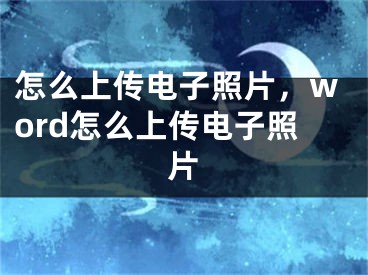 怎么上传电子照片，word怎么上传电子照片